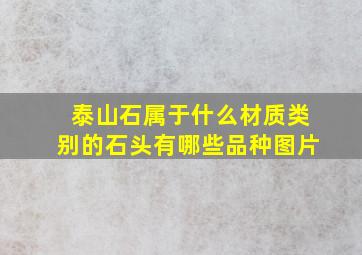 泰山石属于什么材质类别的石头有哪些品种图片